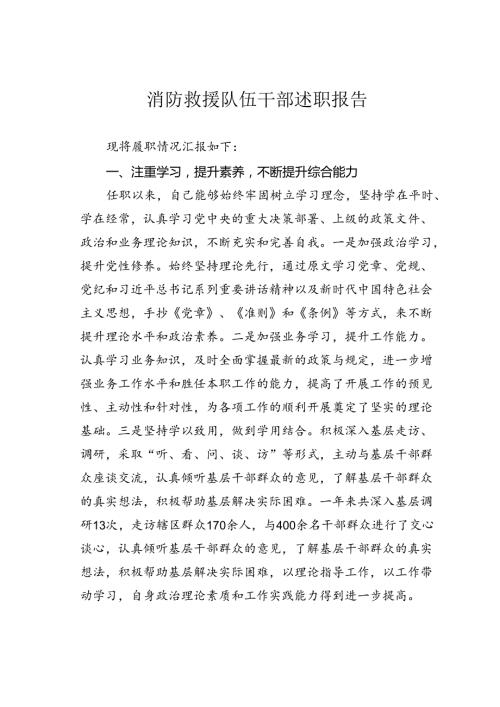 消防救援队伍干部述职报告

现将履职情况汇报如下：

一、注重学习，提升素养，不断提升综合能力

任职以来，自己能够始终牢固树立学习理念，坚持学在平时、学在经常，认真学习党中央的重大决策部署、上级的政策文件、政治和业务理论知识，不断充实和完善自我。一是加强政治学习，提升党性修养。始终坚持理论先行，通过原文学习党章、党规、党纪和习近平总书记系列重要讲话精神以及新时代中国特色社会主义思想，手抄《党章》、《准则》和《条例》等方式，来不断提升理论水平和政治素养。二是加强业务学习，提升工作能力。认真学习业务知识，及时全面掌握最新的政策与规定，进一步增强业务工作水平和胜任本职工作的能力，提高了开展工作的预见性、主动性和针对性，为各项工作的顺利开展奠定了坚实的理论基础。三是坚持学以致用，做到学用结合。积极深入基层走访、调研，采取“听、看、问、谈、访”等形式，主动与基层干部群众座谈交流，认真倾听基层干部群众的意见，了解基层干部群众的真实想法，积极帮助基层解决实际困难。一年来共深入基层调研13次，走访辖区群众170余人，与400余名干部群众进行了交心谈心，认真倾听基层干部群众的意见，了解基层干部群众的真实想法，积极帮助基层解决实际困难，以理论指导工作，以工作带动学习，自身政治理论素质和工作实践能力得到进一步提高。